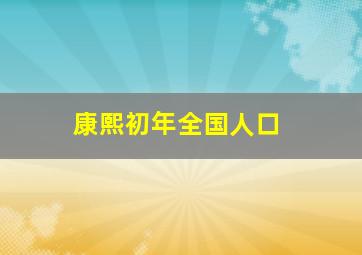 康熙初年全国人口